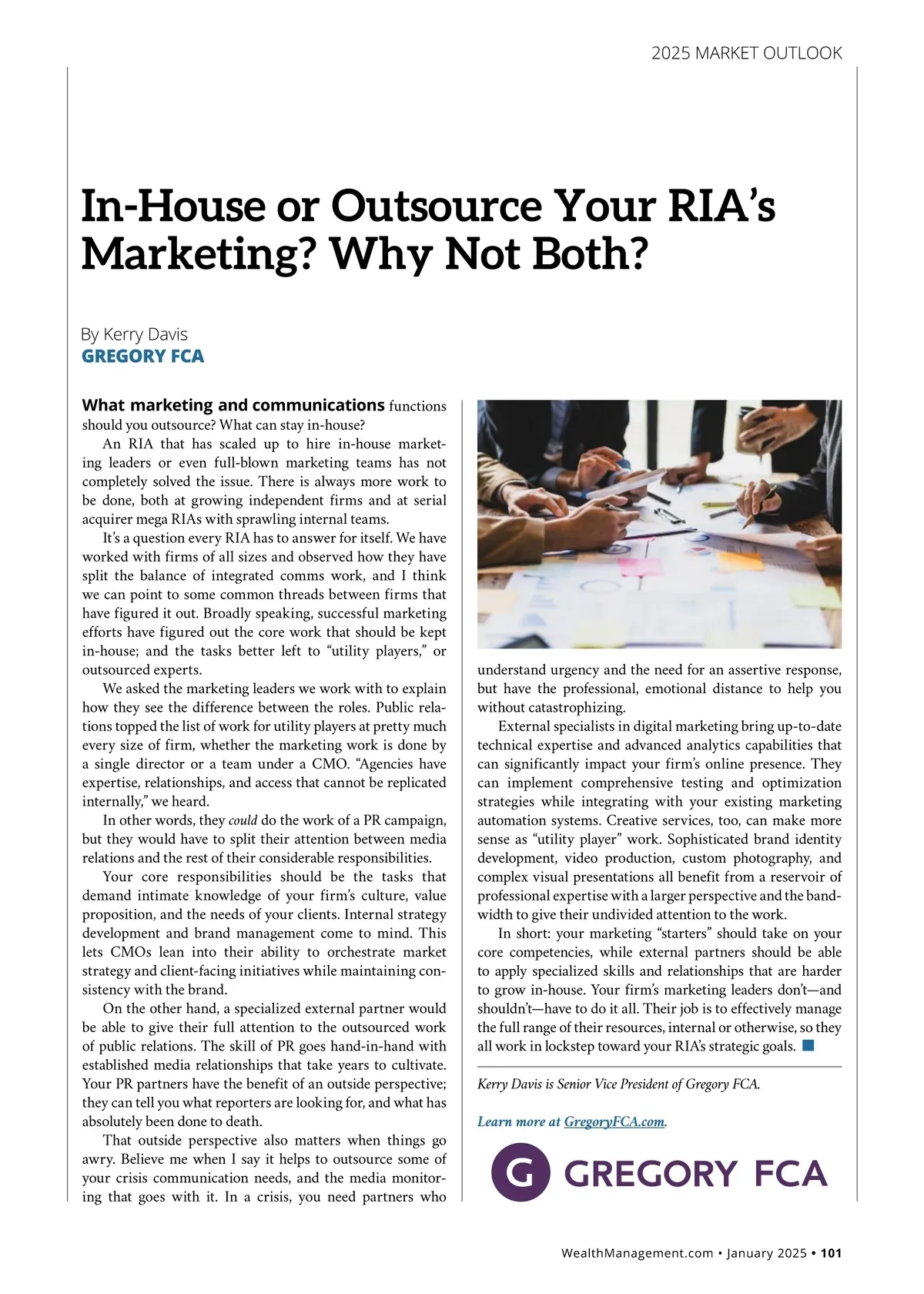 2025 MARKET OUTLOOK

In-House or Outsource Your RIA's Marketing? Why Not Both?

By Kerry Davis
GREGORY FCA

What marketing and communications functions should you outsource? What can stay in-house?

An RIA that has scaled up to hire in-house marketing leaders or even full-blown marketing teams has not completely solved the issue. There is always more work to be done, both at growing independent firms and at serial acquirer mega RIAs with sprawling internal teams.

It's a question every RIA has to answer for itself. We have worked with firms of all sizes and observed how they have split the balance of integrated comms work, and I think we can point to some common threads between firms that have figured it out. Broadly speaking, successful marketing efforts have figured out the core work that should be kept in-house; and the tasks better left to "utility players," or outsourced experts.

We asked the marketing leaders we work with to explain how they see the difference between the roles. Public relations topped the list of work for utility players at pretty much every size of firm, whether the marketing work is done by a single director or a team under a CMO. "Agencies have expertise, relationships, and access that cannot be replicated internally," we heard.

In other words, they could do the work of a PR campaign, but they would have to split their attention between media relations and the rest of their considerable responsibilities.

Your core responsibilities should be the tasks that demand intimate knowledge of your firm's culture, value proposition, and the needs of your clients. Internal strategy development and brand management come to mind. This lets CMOs lean into their ability to orchestrate market strategy and client-facing initiatives while maintaining consistency with the brand.

On the other hand, a specialized external partner would be able to give their full attention to the outsourced work of public relations. The skill of PR goes hand-in-hand with established media relationships that take years to cultivate. Your PR partners have the benefit of an outside perspective; they can tell you what reporters are looking for, and what has absolutely been done to death.

That outside perspective also matters when things go awry. Believe me when I say it helps to outsource some of your crisis communication needs, and the media monitoring that goes with it. In a crisis, you need partners who understand urgency and the need for an assertive response, but have the professional, emotional distance to help you without catastrophizing.

External specialists in digital marketing bring up-to-date technical expertise and advanced analytics capabilities that can significantly impact your firm's online presence. They can implement comprehensive testing and optimization strategies while integrating with your existing marketing automation systems. Creative services, too, can make more sense as "utility player" work. Sophisticated brand identity development, video production, custom photography, and complex visual presentations all benefit from a reservoir of professional expertise with a larger perspective and the bandwidth to give their undivided attention to the work.

In short: your marketing "starters" should take on your core competencies, while external partners should be able to apply specialized skills and relationships that are harder to grow in-house. Your firm's marketing leaders don't—and shouldn't—have to do it all. Their job is to effectively manage the full range of their resources, internal or otherwise, so they all work in lockstep toward your RIA's strategic goals.

Kerry Davis is Senior Vice President of Gregory FCA.

Learn more at GregoryFCA.com.

G GREGORY FCA

WealthManagement.com • January 2025 • 101